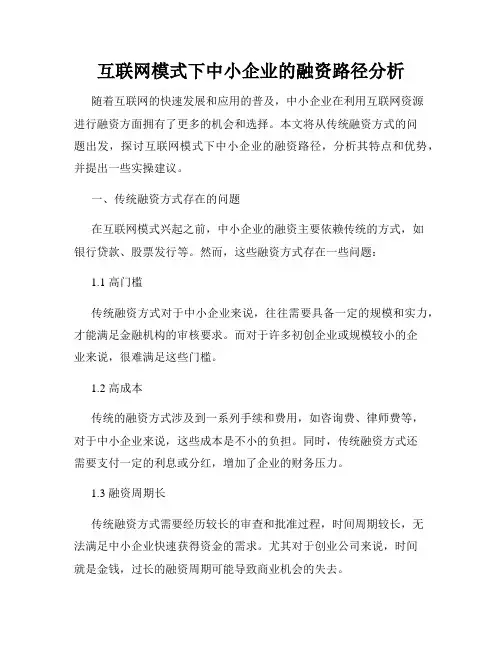 互联网模式下中小企业的融资路径分析

随着互联网的快速发展和应用的普及，中小企业在利用互联网资源进行融资方面拥有了更多的机会和选择。本文将从传统融资方式的问题出发，探讨互联网模式下中小企业的融资路径，分析其特点和优势，并提出一些实操建议。

一、传统融资方式存在的问题

在互联网模式兴起之前，中小企业的融资主要依赖传统的方式，如银行贷款、股票发行等。然而，这些融资方式存在一些问题：

1.1 高门槛

传统融资方式对于中小企业来说，往往需要具备一定的规模和实力，才能满足金融机构的审核要求。而对于许多初创企业或规模较小的企业来说，很难满足这些门槛。

1.2 高成本

传统的融资方式涉及到一系列手续和费用，如咨询费、律师费等，对于中小企业来说，这些成本是不小的负担。同时，传统融资方式还需要支付一定的利息或分红，增加了企业的财务压力。

1.3 融资周期长

传统融资方式需要经历较长的审查和批准过程，时间周期较长，无法满足中小企业快速获得资金的需求。尤其对于创业公司来说，时间就是金钱，过长的融资周期可能导致商业机会的失去。